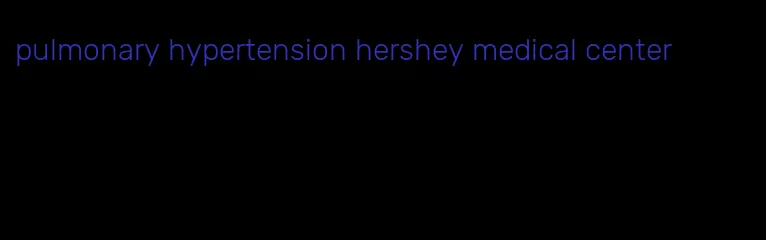 pulmonary hypertension hershey medical center